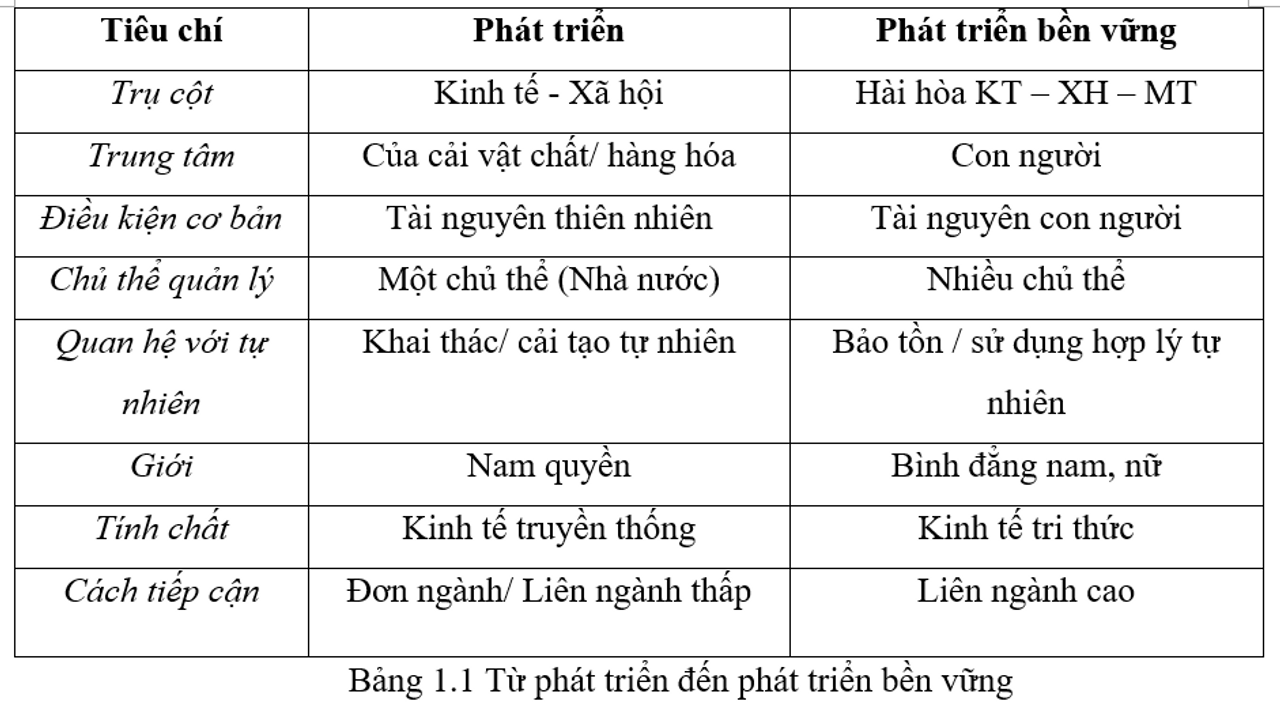 | Tiêu chí | Phát triển | Phát triển bền vững |
|---|---|---|
| Trụ cột | Kinh tế - Xã hội | Hài hòa KT – XH – MT |
| Trung tâm | Của cải vật chất/ hàng hóa | Con người |
| Điều kiện cơ bản | Tài nguyên thiên nhiên | Tài nguyên con người |
| Chủ thể quản lý | Một chủ thể (Nhà nước) | Nhiều chủ thể |
| Quan hệ với tự nhiên | Khai thác/ cải tạo tự nhiên | Bảo tồn / sử dụng hợp lý tự nhiên |
| Giới | Nam quyền | Bình đẳng nam, nữ |
| Tính chất | Kinh tế truyền thống | Kinh tế tri thức |
| Cách tiếp cận | Đơn ngành/ Liên ngành thấp | Liên ngành cao |

Bảng 1.1 Từ phát triển đến phát triển bền vững